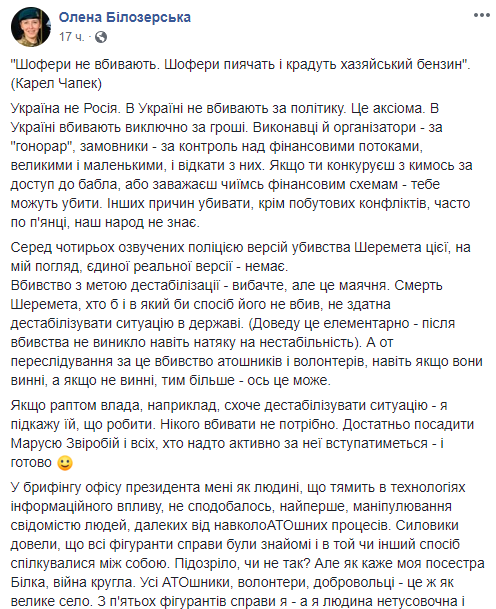 Олена Білозерська
17 ч. ·

"Шофери не вбивають. Шофери пиячать і крадуть хазяйський бензин". (Карел Чапек)

Україна не Росія. В Україні не вбивають за політику. Це аксіома. В Україні вбивають виключно за гроші. Виконавці й організатори - за "гонорар", замовники - за контроль над фінансовими потоками, великими і маленькими, і відкати з них. Якщо ти конкуруєш з кимось за доступ до бабла, або заважаєш чиїмсь фінансовим схемам - тебе можуть убити. Інших причин убивати, крім побутових конфліктів, часто по п'янці, наш народ не знає.

Серед чотирьох озвучених поліцією версій убивства Шеремета цієї, на мій погляд, єдиної реальної версії - немає.
Вбивство з метою дестабілізації - вибачте, але це маячня. Смерть Шеремета, хто б і в який би спосіб його не вбив, не здатна дестабілізувати ситуацію в державі. (Доведу це елементарно - після вбивства не виникло навіть натяку на нестабільність). А от переслідування за це вбивство атошників і волонтерів, навіть якщо вони винні, а якщо не винні, тим більше - ось це може.

Якщо раптом влада, наприклад, схоче дестабілізувати ситуацію - я підкажу їй, що робити. Нікого вбивати не потрібно. Достатньо посадити Марусю Звіробій і всіх, хто надто активно за неї вступатиметься - і готово 🙂

У брифінгу офісу президента мені як людині, що тямить в технологіях інформаційного впливу, не сподобалось, найперше, маніпулювання свідомістю людей, далеких від навколоАТОшних процесів. Силовики довели, що всі фігуранти справи були знайомі і в той чи інший спосіб спілкувалися між собою. Підозріло, чи не так? Але як каже моя посестра Білка, війна кругла. Усі АТОшники, волонтери, добровольці - це ж як велике село. З п'ятьох фігурантів справи я - а я людина нетусовочна і